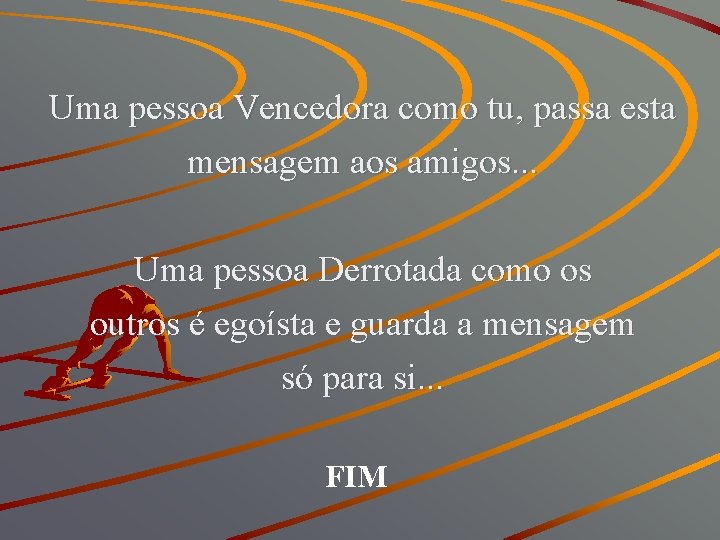 Uma pessoa Vencedora como tu, passa esta mensagem aos amigos...

Uma pessoa Derrotada como os outros é egoísta e guarda a mensagem só para si...

FIM